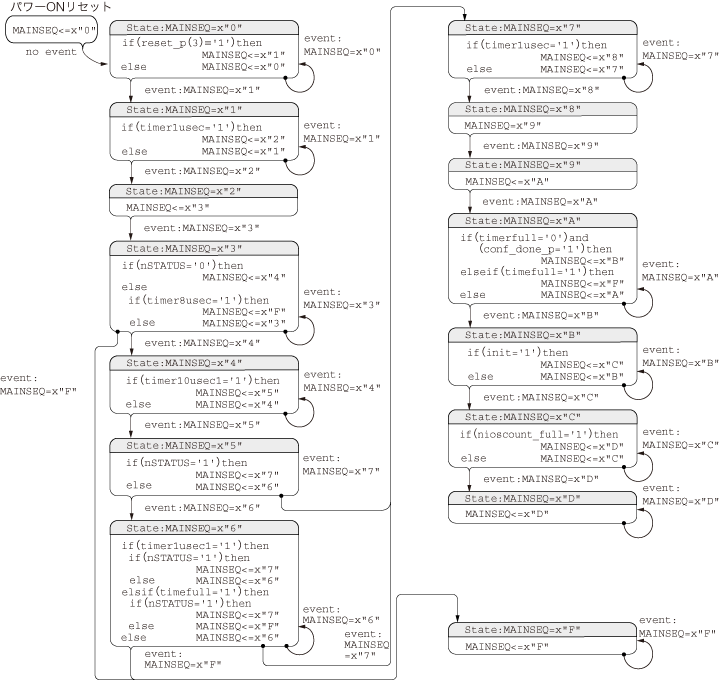 パワーONリセット

MAINSEQ<=x"0"

no event

State:MAINSEQ=x"0"
if(reset_p(3)='1')then
MAINSEQ<=x"1"
else MAINSEQ<=x"0"

event:
MAINSEQ=x"0"

event:MAINSEQ=x"1"

State:MAINSEQ=x"1"
if(timer1usec='1')then
MAINSEQ<=x"2"
else MAINSEQ<=x"1"

event:
MAINSEQ=x"1"

event:MAINSEQ=x"2"

State:MAINSEQ=x"2"
MAINSEQ<=x"3"

event:MAINSEQ=x"3"

State:MAINSEQ=x"3"
if(nSTATUS='0')then
MAINSEQ<=x"4"
else
if(timer8usec='1')then
MAINSEQ<=x"F"
else MAINSEQ<=x"3"

event:
MAINSEQ=x"3"

event:MAINSEQ=x"4"

event:
MAINSEQ=x"F"

State:MAINSEQ=x"4"
if(timer10usec1='1')then
MAINSEQ<=x"5"
else MAINSEQ<=x"4"

event:
MAINSEQ=x"4"

event:MAINSEQ=x"5"

State:MAINSEQ=x"5"
if(nSTATUS='1')then
MAINSEQ<=x"7"
else MAINSEQ<=x"6"

event:
MAINSEQ=x"7"

event:MAINSEQ=x"6"

State:MAINSEQ=x"6"
if(timer1usec1='1')then
if(nSTATUS='1')then
MAINSEQ<=x"7"
else MAINSEQ<=x"6"
elsif(timefull='1')then
if(nSTATUS='1')then
MAINSEQ<=x"7"
else MAINSEQ<=x"F"
else MAINSEQ<=x"6"

event:
MAINSEQ=x"6"

event:
MAINSEQ
=x"7"

event:
MAINSEQ=x"F"

State:MAINSEQ=x"7"
if(timer1usec='1')then
MAINSEQ<=x"8"
else MAINSEQ<=x"7"

event:
MAINSEQ=x"7"

event:MAINSEQ=x"8"

State:MAINSEQ=x"8"
MAINSEQ=x"9"

event:MAINSEQ=x"9"

State:MAINSEQ=x"9"
MAINSEQ<=x"A"

event:MAINSEQ=x"A"

State:MAINSEQ=x"A"
if(timerfull='0')and
(conf_done_p='1')then
MAINSEQ<=x"B"
elseif(timefull='1')then
MAINSEQ<=x"F"
else MAINSEQ<=x"A"

event:
MAINSEQ=x"A"

event:MAINSEQ=x"B"

State:MAINSEQ=x"B"
if(init='1')then
MAINSEQ<=x"C"
else MAINSEQ<=x"B"

event:
MAINSEQ=x"B"

event:MAINSEQ=x"C"

State:MAINSEQ=x"C"
if(nioscount_full='1')then
MAINSEQ<=x"D"
else MAINSEQ<=x"C"

event:
MAINSEQ=x"C"

event:MAINSEQ=x"D"

event:
MAINSEQ=x"D"

State:MAINSEQ=x"D"
MAINSEQ<=x"D"

State:MAINSEQ=x"F"
MAINSEQ<=x"F"

event:
MAINSEQ=x"F"